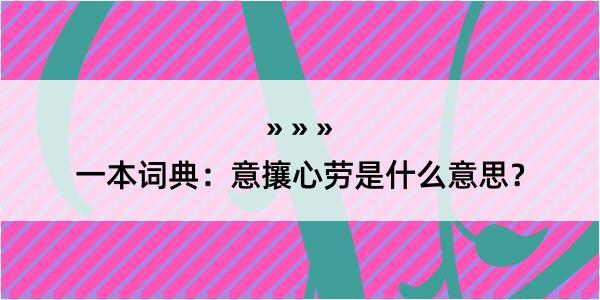 » » »

一本词典：意攘心劳是什么意思？